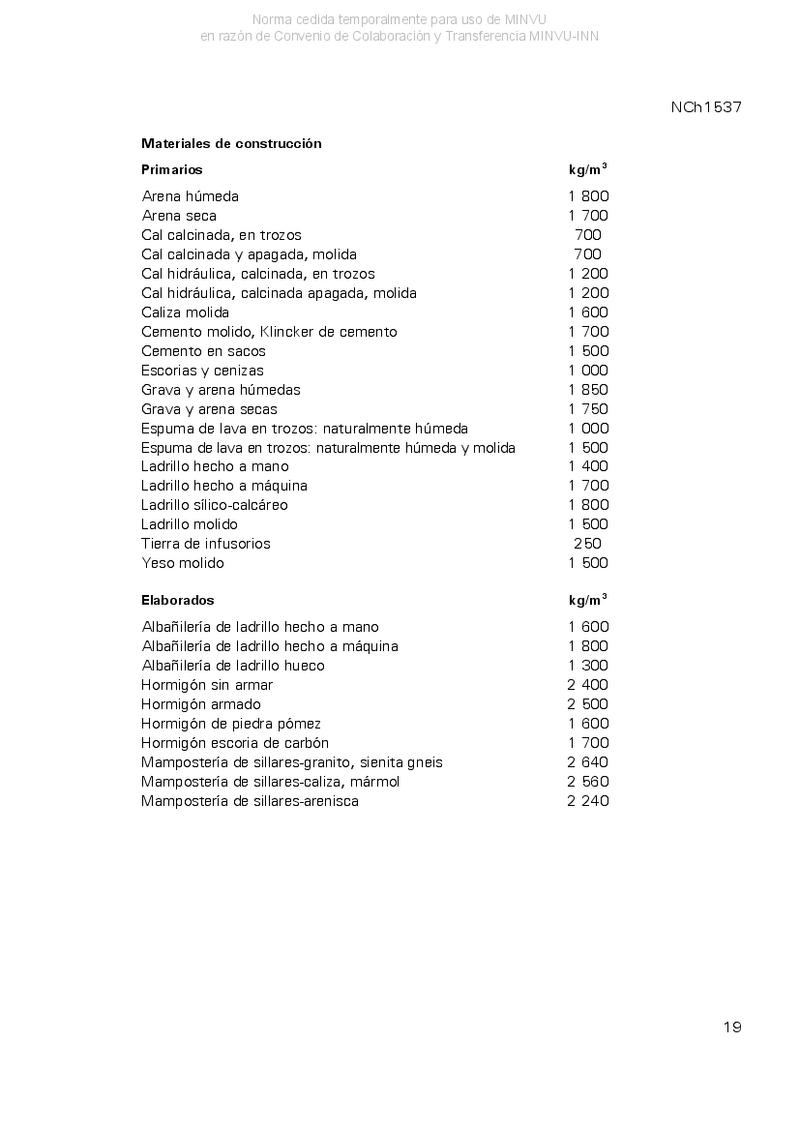 Norma cedida temporalmente para uso de MINVU
en razón de Convenio de Colaboración y Transferencia MINVU-INN

NCh1537

**Materiales de construcción**

| Primarios | kg/m$^3$ |
|---|---|
| Arena húmeda | 1 800 |
| Arena seca | 1 700 |
| Cal calcinada, en trozos | 700 |
| Cal calcinada y apagada, molida | 700 |
| Cal hidráulica, calcinada, en trozos | 1 200 |
| Cal hidráulica, calcinada apagada, molida | 1 200 |
| Caliza molida | 1 600 |
| Cemento molido, Klincker de cemento | 1 700 |
| Cemento en sacos | 1 500 |
| Escorias y cenizas | 1 000 |
| Grava y arena húmedas | 1 850 |
| Grava y arena secas | 1 750 |
| Espuma de lava en trozos: naturalmente húmeda | 1 000 |
| Espuma de lava en trozos: naturalmente húmeda y molida | 1 500 |
| Ladrillo hecho a mano | 1 400 |
| Ladrillo hecho a máquina | 1 700 |
| Ladrillo sílico-calcáreo | 1 800 |
| Ladrillo molido | 1 500 |
| Tierra de infusorios | 250 |
| Yeso molido | 1 500 |

| Elaborados | kg/m$^3$ |
|---|---|
| Albañilería de ladrillo hecho a mano | 1 600 |
| Albañilería de ladrillo hecho a máquina | 1 800 |
| Albañilería de ladrillo hueco | 1 300 |
| Hormigón sin armar | 2 400 |
| Hormigón armado | 2 500 |
| Hormigón de piedra pómez | 1 600 |
| Hormigón escoria de carbón | 1 700 |
| Mampostería de sillares-granito, sienita gneis | 2 640 |
| Mampostería de sillares-caliza, mármol | 2 560 |
| Mampostería de sillares-arenisca | 2 240 |

19